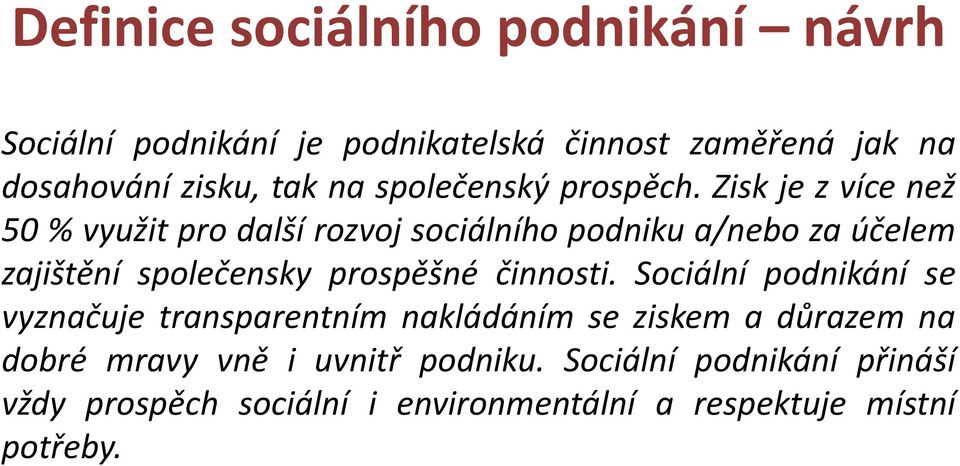 Definice sociálního podnikání – návrh

Sociální podnikání je podnikatelská činnost zaměřená jak na dosahování zisku, tak na společenský prospěch. Zisk je z více než 50 % využit pro další rozvoj sociálního podniku a/nebo za účelem zajištění společensky prospěšné činnosti. Sociální podnikání se vyznačuje transparentním nakládáním se ziskem a důrazem na dobré mravy vně i uvnitř podniku. Sociální podnikání přináší vždy prospěch sociální i environmentální a respektuje místní potřeby.